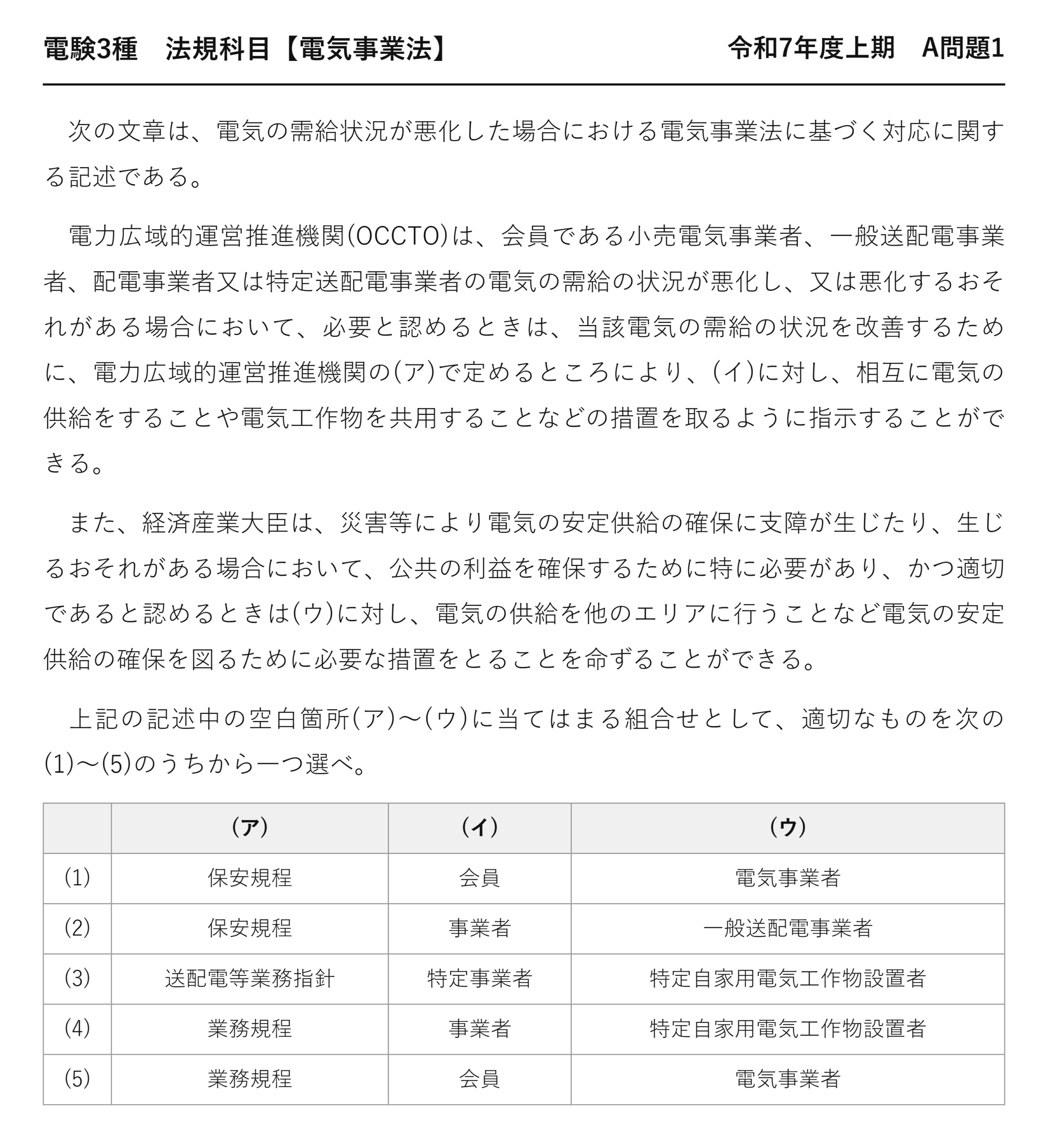 電験3種　法規科目【電気事業法】

令和7年度上期　A問題1

次の文章は、電気の需給状況が悪化した場合における電気事業法に基づく対応に関する記述である。

電力広域的運営推進機関(OCCTO)は、会員である小売電気事業者、一般送配電事業者、配電事業者又は特定送配電事業者の電気の需給の状況が悪化し、又は悪化するおそれがある場合において、必要と認めるときは、当該電気の需給の状況を改善するために、電力広域的運営推進機関の(ア)で定めるところにより、(イ)に対し、相互に電気の供給をすることや電気工作物を共用することなどの措置を取るように指示することができる。

また、経済産業大臣は、災害等により電気の安定供給の確保に支障が生じたり、生じるおそれがある場合において、公共の利益を確保するために特に必要があり、かつ適切であると認めるときは(ウ)に対し、電気の供給を他のエリアに行うことなど電気の安定供給の確保を図るために必要な措置をとることを命ずることができる。

上記の記述中の空白箇所(ア)～(ウ)に当てはまる組合せとして、適切なものを次の(1)～(5)のうちから一つ選べ。

| | (ア) | (イ) | (ウ) |
|---|---|---|---|
| (1) | 保安規程 | 会員 | 電気事業者 |
| (2) | 保安規程 | 事業者 | 一般送配電事業者 |
| (3) | 送配電等業務指針 | 特定事業者 | 特定自家用電気工作物設置者 |
| (4) | 業務規程 | 事業者 | 特定自家用電気工作物設置者 |
| (5) | 業務規程 | 会員 | 電気事業者 |